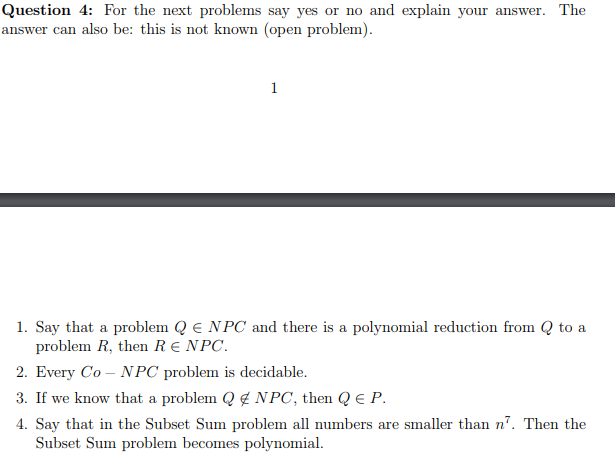 **Question 4:** For the next problems say yes or no and explain your answer. The answer can also be: this is not known (open problem).

1

1. Say that a problem $Q \in NPC$ and there is a polynomial reduction from $Q$ to a problem $R$, then $R \in NPC$.
2. Every $Co - NPC$ problem is decidable.
3. If we know that a problem $Q \notin NPC$, then $Q \in P$.
4. Say that in the Subset Sum problem all numbers are smaller than $n^7$. Then the Subset Sum problem becomes polynomial.